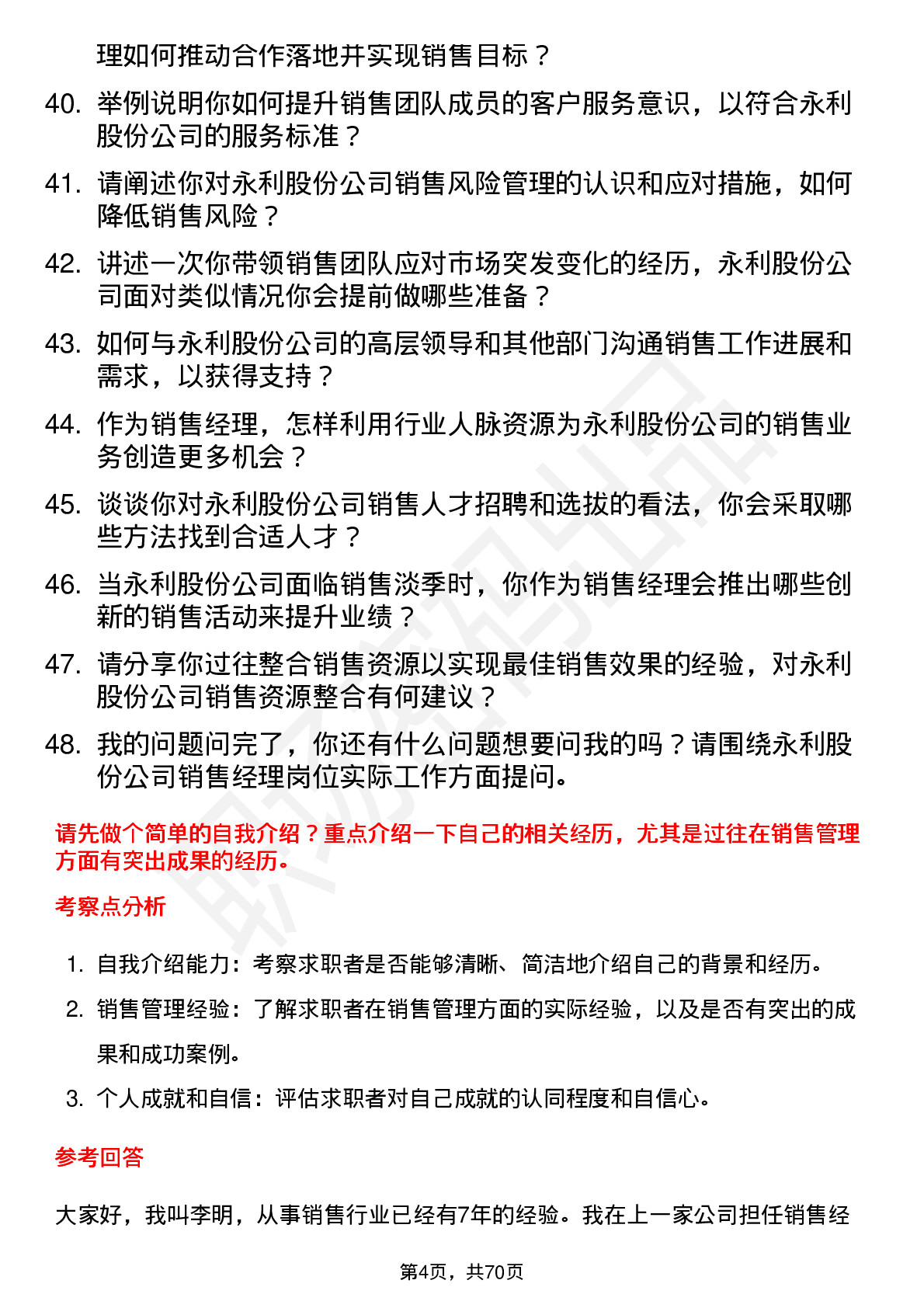 理如何推动合作落地并实现销售目标？

40. 举例说明你如何提升销售团队成员的客户服务意识，以符合永利股份公司的服务标准？

41. 请阐述你对永利股份公司销售风险管理的认识和应对措施，如何降低销售风险？

42. 讲述一次你带领销售团队应对市场突发变化的经历，永利股份公司面对类似情况你会提前做哪些准备？

43. 如何与永利股份公司的高层领导和其他部门沟通销售工作进展和需求，以获得支持？

44. 作为销售经理，怎样利用行业人脉资源为永利股份公司的销售业务创造更多机会？

45. 谈谈你对永利股份公司销售人才招聘和选拔的看法，你会采取哪些方法找到合适人才？

46. 当永利股份公司面临销售淡季时，你作为销售经理会推出哪些创新的销售活动来提升业绩？

47. 请分享你过往整合销售资源以实现最佳销售效果的经验，对永利股份公司销售资源整合有何建议？

48. 我的问题问完了，你还有什么问题想要问我的吗？请围绕永利股份公司销售经理岗位实际工作方面提问。

请先做个简单的自我介绍？重点介绍一下自己的相关经历，尤其是过往在销售管理方面有突出成果的经历。

考察点分析

1. 自我介绍能力：考察求职者是否能够清晰、简洁地介绍自己的背景和经历。
2. 销售管理经验：了解求职者在销售管理方面的实际经验，以及是否有突出的成果和成功案例。
3. 个人成就和自信：评估求职者对自己成就的认同程度和自信心。

参考回答

大家好，我叫李明，从事销售行业已经有7年的经验。我在上一家公司担任销售经

第4页，共70页